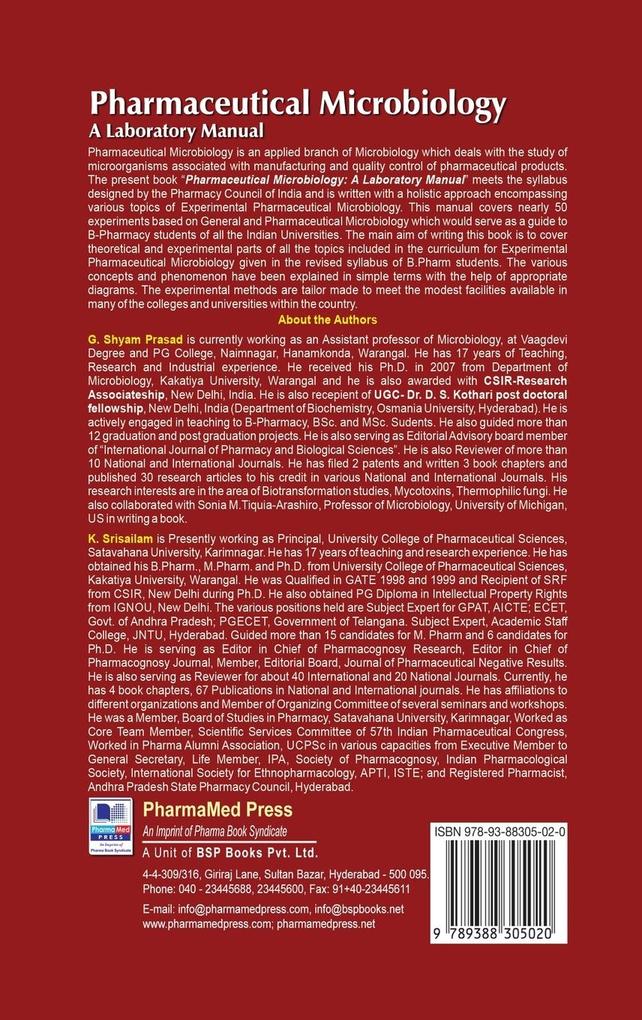 Pharmaceutical Microbiology
A Laboratory Manual

Pharmaceutical Microbiology is an applied branch of Microbiology which deals with the study of microorganisms associated with manufacturing and quality control of pharmaceutical products. The present book "Pharmaceutical Microbiology: A Laboratory Manual" meets the syllabus designed by the Pharmacy Council of India and is written with a holistic approach encompassing various topics of Experimental Pharmaceutical Microbiology. This manual covers nearly 50 experiments based on General and Pharmaceutical Microbiology which would serve as a guide to B-Pharmacy students of all the Indian Universities. The main aim of writing this book is to cover theoretical and experimental parts of all the topics included in the curriculum for Experimental Pharmaceutical Microbiology given in the revised syllabus of B.Pharm students. The various concepts and phenomenon have been explained in simple terms with the help of appropriate diagrams. The experimental methods are tailor made to meet the modest facilities available in many of the colleges and universities within the country.

About the Authors

G. Shyam Prasad is currently working as an Assistant professor of Microbiology, at Vaagdevi Degree and PG College, Naimnagar, Hanamkonda, Warangal. He has 17 years of Teaching, Research and Industrial experience. He received his Ph.D. in 2007 from Department of Microbiology, Kakatiya University, Warangal and he is also awarded with CSIR-Research Associateship, New Delhi, India. He is also recepient of UGC- Dr. D. S. Kothari post doctoral fellowship, New Delhi, India (Department of Biochemistry, Osmania University, Hyderabad). He is actively engaged in teaching to B-Pharmacy, BSc. and MSc. Sudents. He also guided more than 12 graduation and post graduation projects. He is also serving as Editorial Advisory board member of "International Journal of Pharmacy and Biological Sciences". He is also Reviewer of more than 10 National and International Journals. He has filed 2 patents and written 3 book chapters and published 30 research articles to his credit in various National and International Journals. His research interests are in the area of Biotransformation studies, Mycotoxins, Thermophilic fungi. He also collaborated with Sonia M.Tiquia-Arashiro, Professor of Microbiology, University of Michigan, US in writing a book.

K. Srisailam is Presently working as Principal, University College of Pharmaceutical Sciences, Satavahana University, Karimnagar. He has 17 years of teaching and research experience. He has obtained his B.Pharm., M.Pharm. and Ph.D. from University College of Pharmaceutical Sciences, Kakatiya University, Warangal. He was Qualified in GATE 1998 and 1999 and Recipient of SRF from CSIR, New Delhi during Ph.D. He also obtained PG Diploma in Intellectual Property Rights from IGNOU, New Delhi. The various positions held are Subject Expert for GPAT, AICTE; ECET, Govt. of Andhra Pradesh; PGECET, Government of Telangana. Subject Expert, Academic Staff College, JNTU, Hyderabad. Guided more than 15 candidates for M. Pharm and 6 candidates for Ph.D. He is serving as Editor in Chief of Pharmacognosy Research, Editor in Chief of Pharmacognosy Journal, Member, Editorial Board, Journal of Pharmaceutical Negative Results. He is also serving as Reviewer for about 40 International and 20 National Journals. Currently, he has 4 book chapters, 67 Publications in National and International journals. He has affiliations to different organizations and Member of Organizing Committee of several seminars and workshops. He was a Member, Board of Studies in Pharmacy, Satavahana University, Karimnagar, Worked as Core Team Member, Scientific Services Committee of 57th Indian Pharmaceutical Congress, Worked in Pharma Alumni Association, UCPSc in various capacities from Executive Member to General Secretary, Life Member, IPA, Society of Pharmacognosy, Indian Pharmacological Society, International Society for Ethnopharmacology, APTI, ISTE; and Registered Pharmacist, Andhra Pradesh State Pharmacy Council, Hyderabad.

PharmaMed PRESS
An Imprint of Pharma Book Syndicate

PharmaMed Press
An Imprint of Pharma Book Syndicate
A Unit of BSP Books Pvt. Ltd.
4-4-309/316, Giriraj Lane, Sultan Bazar, Hyderabad - 500 095.
Phone: 040 - 23445688, 23445600, Fax: 91+40-23445611
E-mail: info@pharmamedpress.com, info@bspbooks.net
www.pharmamedpress.com; pharmamedpress.net

ISBN 978-93-88305-02-0
9 789388 305020